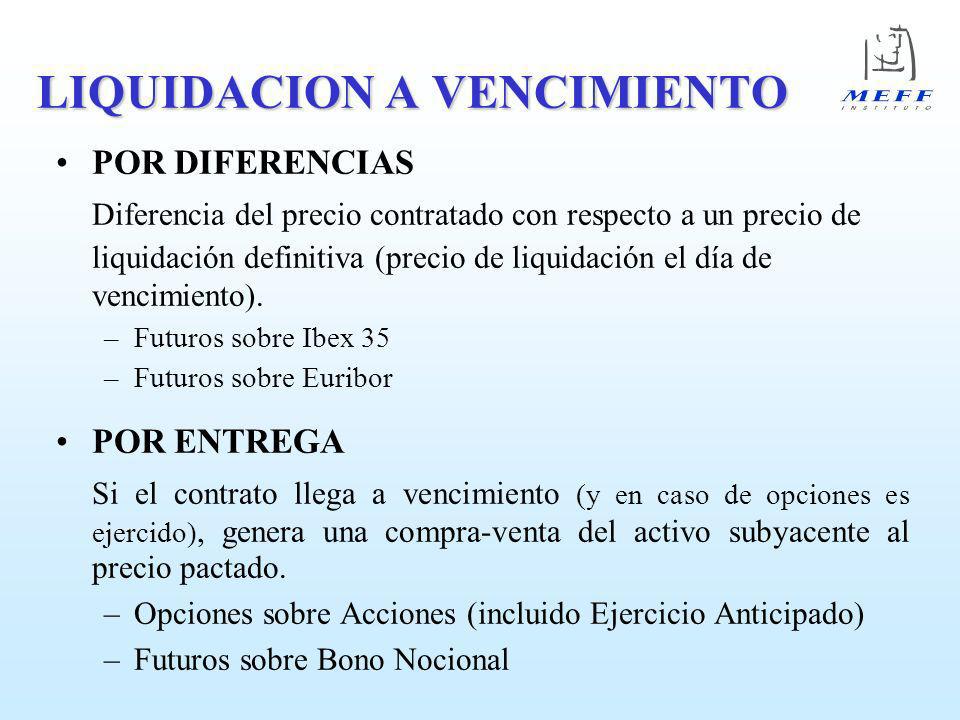 LIQUIDACION A VENCIMIENTO

MEFF
INSTITUTO

• POR DIFERENCIAS

Diferencia del precio contratado con respecto a un precio de liquidación definitiva (precio de liquidación el día de vencimiento).

– Futuros sobre Ibex 35
– Futuros sobre Euribor

• POR ENTREGA

Si el contrato llega a vencimiento (y en caso de opciones es ejercido), genera una compra-venta del activo subyacente al precio pactado.

– Opciones sobre Acciones (incluido Ejercicio Anticipado)
– Futuros sobre Bono Nocional